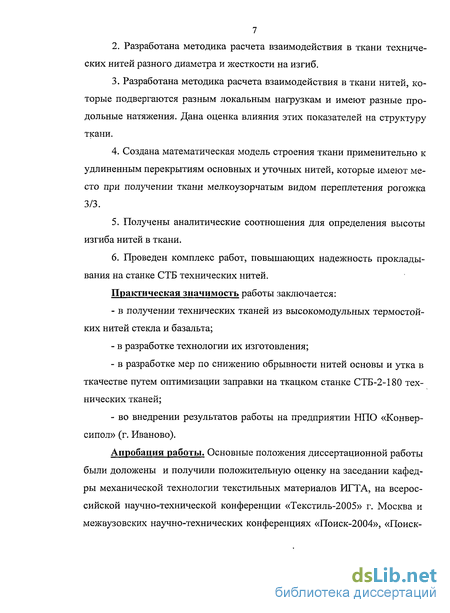 7

2. Разработана методика расчета взаимодействия в ткани технических нитей разного диаметра и жесткости на изгиб.

3. Разработана методика расчета взаимодействия в ткани нитей, которые подвергаются разным локальным нагрузкам и имеют разные продольные натяжения. Дана оценка влияния этих показателей на структуру ткани.

4. Создана математическая модель строения ткани применительно к удлиненным перекрытиям основных и уточных нитей, которые имеют место при получении ткани мелкоузорчатым видом переплетения рогожка 3/3.

5. Получены аналитические соотношения для определения высоты изгиба нитей в ткани.

6. Проведен комплекс работ, повышающих надежность прокладывания на станке СТБ технических нитей.

Практическая значимость работы заключается:

- в получении технических тканей из высокомодульных термостойких нитей стекла и базальта;

- в разработке технологии их изготовления;

- в разработке мер по снижению обрывности нитей основы и утка в ткачестве путем оптимизации заправки на ткацком станке СТБ-2-180 технических тканей;

- во внедрении результатов работы на предприятии НПО «Конверсипол» (г. Иваново).

Апробация работы. Основные положения диссертационной работы были доложены и получили положительную оценку на заседании кафедры механической технологии текстильных материалов ИГТА, на всероссийской научно-технической конференции «Текстиль-2005» г. Москва и межвузовских научно-технических конференциях «Поиск-2004», «Поиск-

dsLib.net
библиотека диссертаций